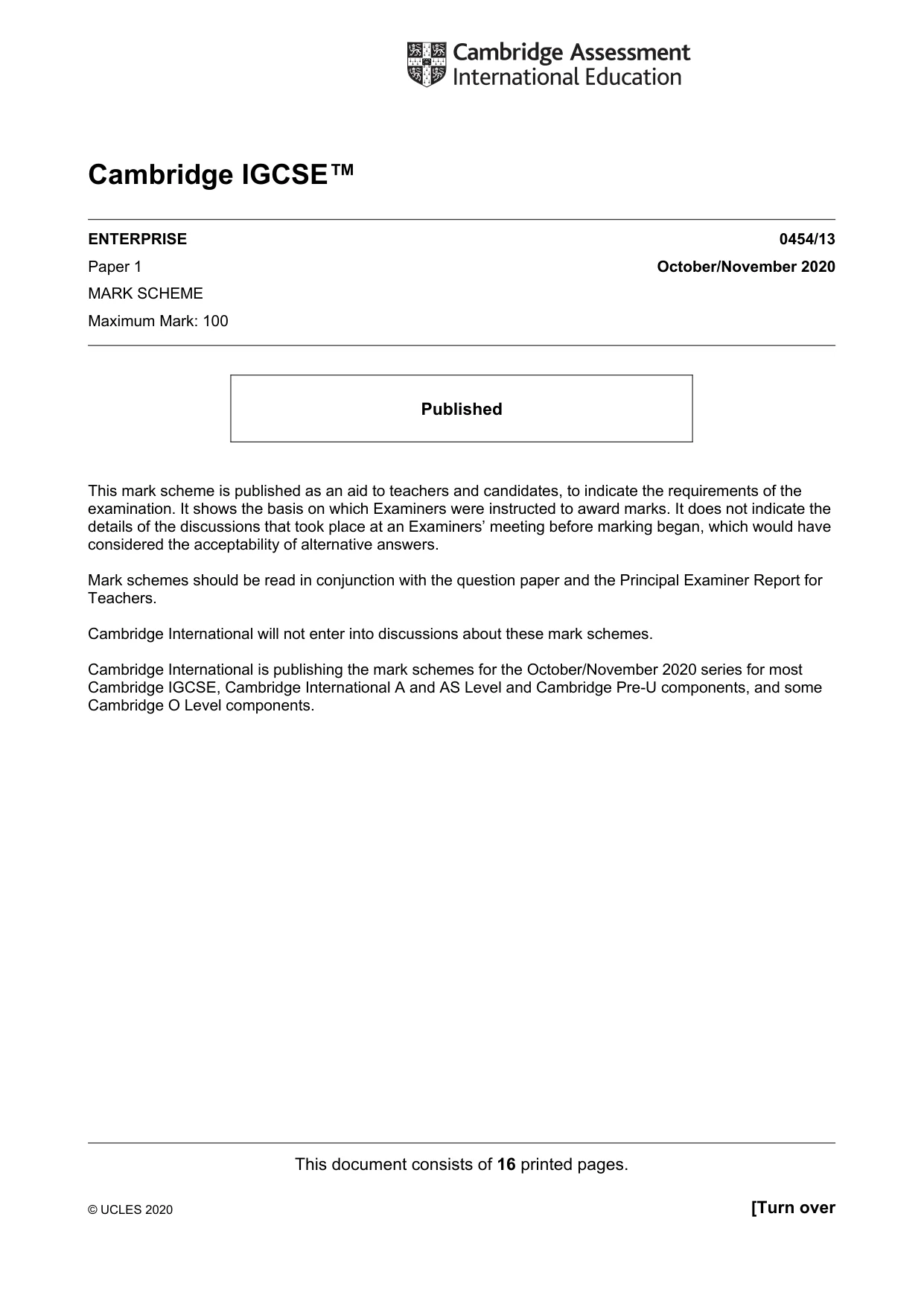 Cambridge Assessment
International Education

Cambridge IGCSE™

ENTERPRISE
0454/13

Paper 1
October/November 2020

MARK SCHEME

Maximum Mark: 100

Published

This mark scheme is published as an aid to teachers and candidates, to indicate the requirements of the examination. It shows the basis on which Examiners were instructed to award marks. It does not indicate the details of the discussions that took place at an Examiners' meeting before marking began, which would have considered the acceptability of alternative answers.

Mark schemes should be read in conjunction with the question paper and the Principal Examiner Report for Teachers.

Cambridge International will not enter into discussions about these mark schemes.

Cambridge International is publishing the mark schemes for the October/November 2020 series for most Cambridge IGCSE, Cambridge International A and AS Level and Cambridge Pre-U components, and some Cambridge O Level components.

This document consists of 16 printed pages.

© UCLES 2020
[Turn over